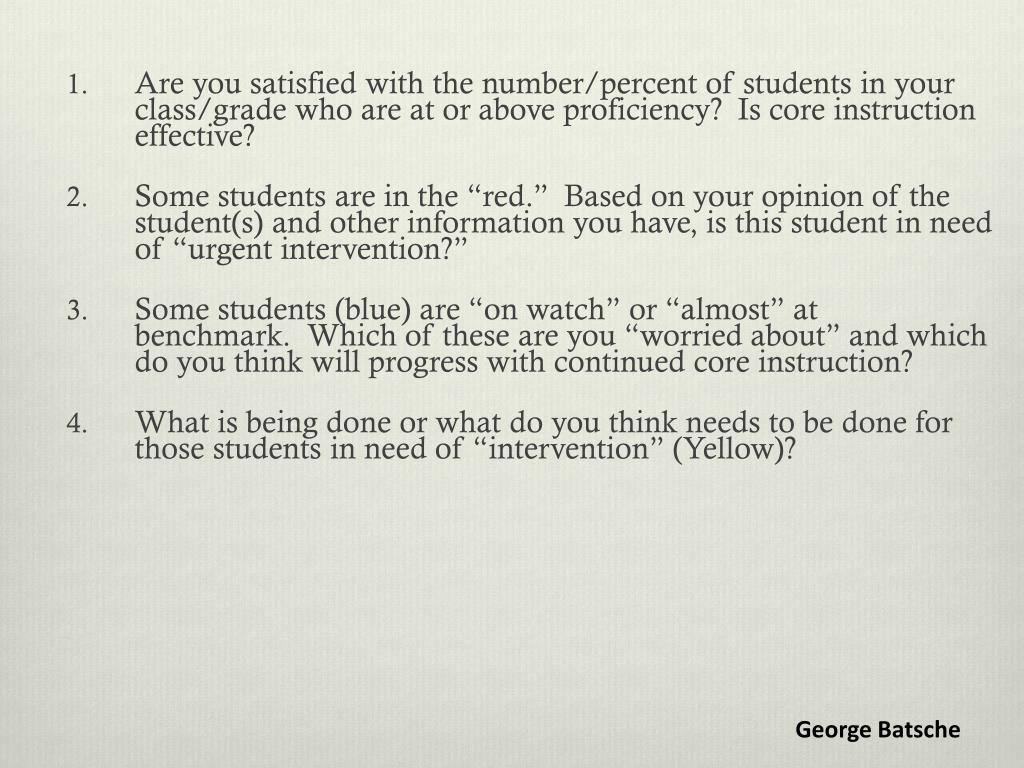 1. Are you satisfied with the number/percent of students in your class/grade who are at or above proficiency? Is core instruction effective?

2. Some students are in the “red.” Based on your opinion of the student(s) and other information you have, is this student in need of “urgent intervention?”

3. Some students (blue) are “on watch” or “almost” at benchmark. Which of these are you “worried about” and which do you think will progress with continued core instruction?

4. What is being done or what do you think needs to be done for those students in need of “intervention” (Yellow)?

George Batsche